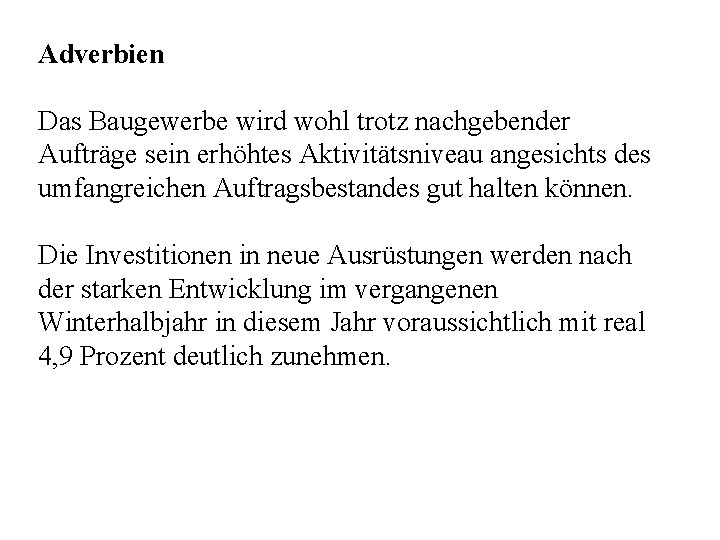 Adverbien

Das Baugewerbe wird wohl trotz nachgebender Aufträge sein erhöhtes Aktivitätsniveau angesichts des umfangreichen Auftragsbestandes gut halten können.

Die Investitionen in neue Ausrüstungen werden nach der starken Entwicklung im vergangenen Winterhalbjahr in diesem Jahr voraussichtlich mit real 4,9 Prozent deutlich zunehmen.